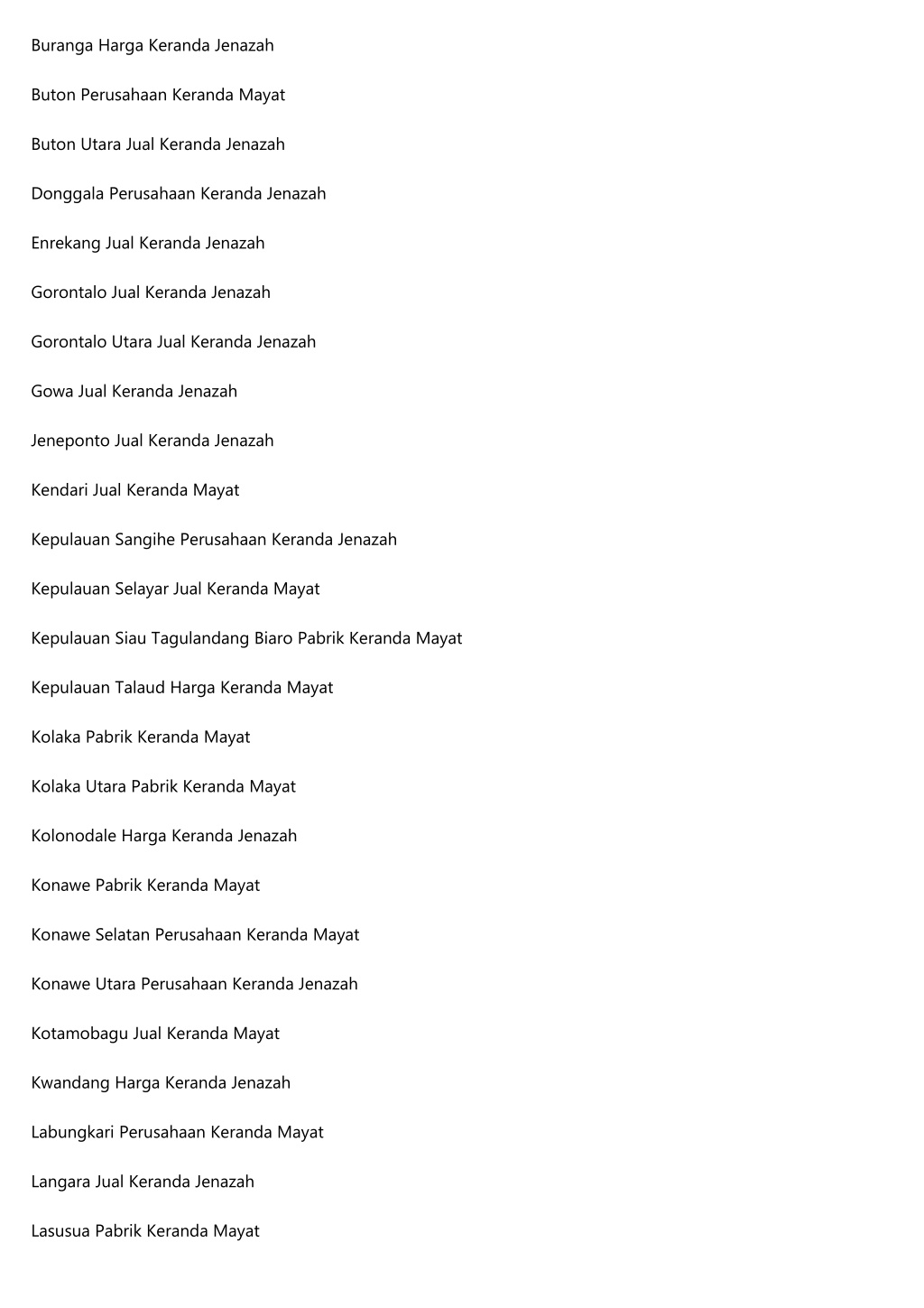 Buranga Harga Keranda Jenazah

Buton Perusahaan Keranda Mayat

Buton Utara Jual Keranda Jenazah

Donggala Perusahaan Keranda Jenazah

Enrekang Jual Keranda Jenazah

Gorontalo Jual Keranda Jenazah

Gorontalo Utara Jual Keranda Jenazah

Gowa Jual Keranda Jenazah

Jeneponto Jual Keranda Jenazah

Kendari Jual Keranda Mayat

Kepulauan Sangihe Perusahaan Keranda Jenazah

Kepulauan Selayar Jual Keranda Mayat

Kepulauan Siau Tagulandang Biaro Pabrik Keranda Mayat

Kepulauan Talaud Harga Keranda Mayat

Kolaka Pabrik Keranda Mayat

Kolaka Utara Pabrik Keranda Mayat

Kolonodale Harga Keranda Jenazah

Konawe Pabrik Keranda Mayat

Konawe Selatan Perusahaan Keranda Mayat

Konawe Utara Perusahaan Keranda Jenazah

Kotamobagu Jual Keranda Mayat

Kwandang Harga Keranda Jenazah

Labungkari Perusahaan Keranda Mayat

Langara Jual Keranda Jenazah

Lasusua Pabrik Keranda Mayat